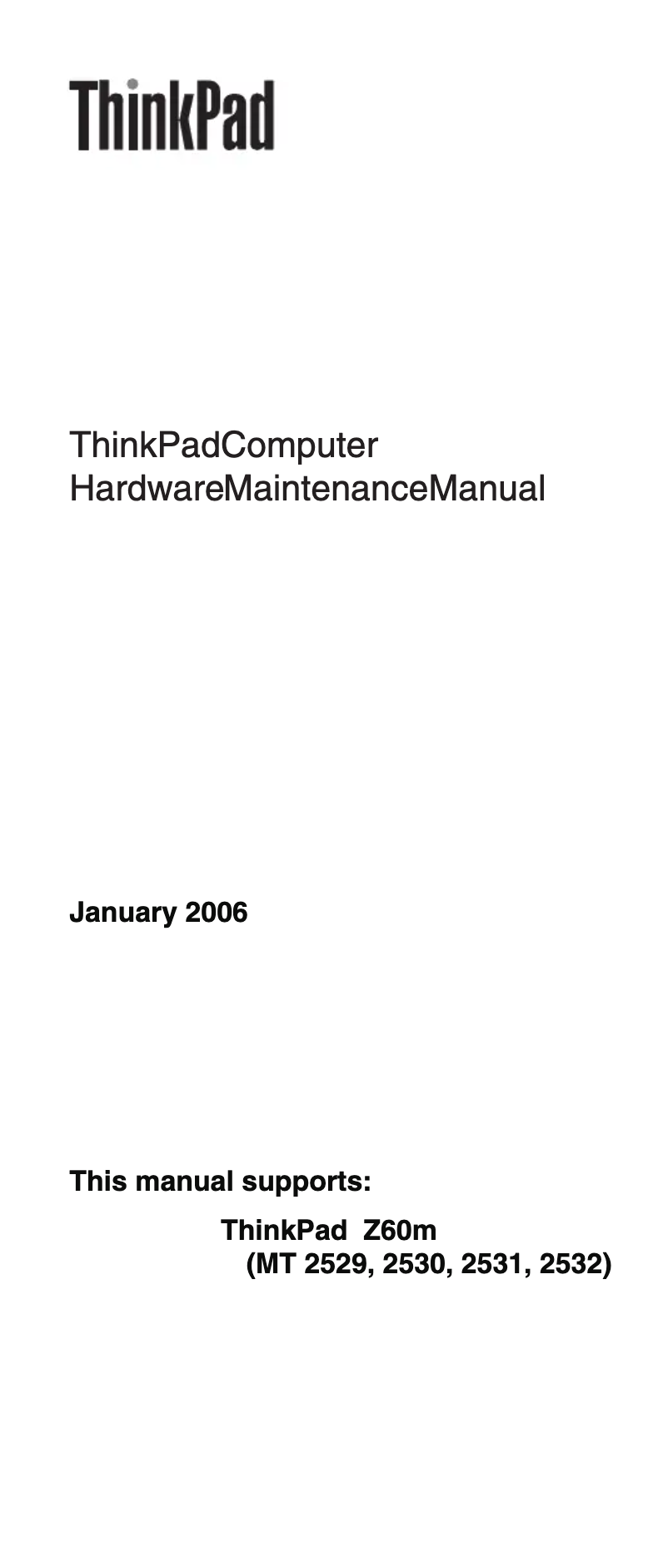 ThinkPad

ThinkPadComputer
HardwareMaintenanceManual

January 2006

This manual supports:

ThinkPad Z60m
(MT 2529, 2530, 2531, 2532)